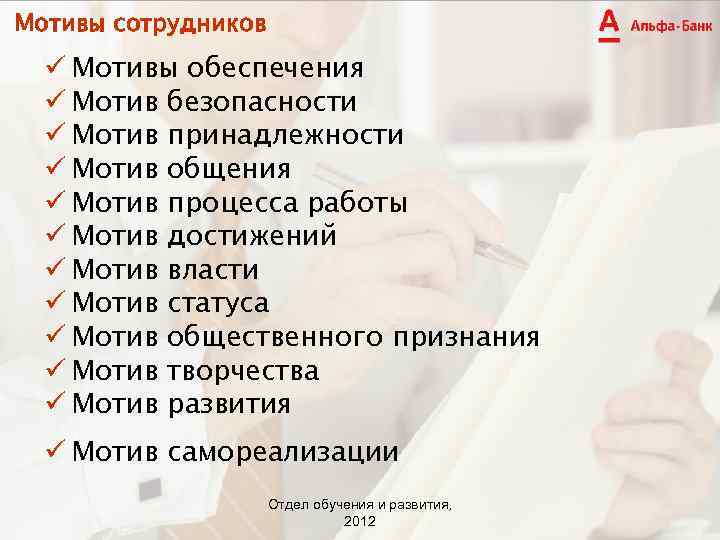 Мотивы сотрудников

А Альфа-Банк

✓ Мотивы обеспечения
✓ Мотив безопасности
✓ Мотив принадлежности
✓ Мотив общения
✓ Мотив процесса работы
✓ Мотив достижений
✓ Мотив власти
✓ Мотив статуса
✓ Мотив общественного признания
✓ Мотив творчества
✓ Мотив развития

✓ Мотив самореализации

Отдел обучения и развития, 2012